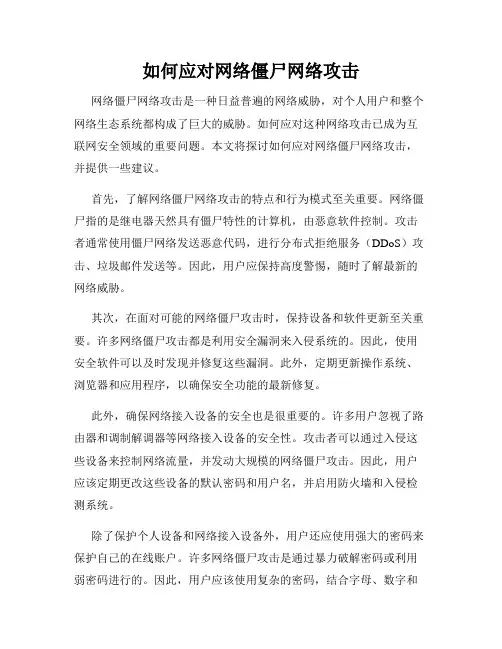 如何应对网络僵尸网络攻击

网络僵尸网络攻击是一种日益普遍的网络威胁，对个人用户和整个网络生态系统都构成了巨大的威胁。如何应对这种网络攻击已成为互联网安全领域的重要问题。本文将探讨如何应对网络僵尸网络攻击，并提供一些建议。

首先，了解网络僵尸网络攻击的特点和行为模式至关重要。网络僵尸指的是继电器天然具有僵尸特性的计算机，由恶意软件控制。攻击者通常使用僵尸网络发送恶意代码，进行分布式拒绝服务（DDoS）攻击、垃圾邮件发送等。因此，用户应保持高度警惕，随时了解最新的网络威胁。

其次，在面对可能的网络僵尸攻击时，保持设备和软件更新至关重要。许多网络僵尸攻击都是利用安全漏洞来入侵系统的。因此，使用安全软件可以及时发现并修复这些漏洞。此外，定期更新操作系统、浏览器和应用程序，以确保安全功能的最新修复。

此外，确保网络接入设备的安全也是很重要的。许多用户忽视了路由器和调制解调器等网络接入设备的安全性。攻击者可以通过入侵这些设备来控制网络流量，并发动大规模的网络僵尸攻击。因此，用户应该定期更改这些设备的默认密码和用户名，并启用防火墙和入侵检测系统。

除了保护个人设备和网络接入设备外，用户还应使用强大的密码来保护自己的在线账户。许多网络僵尸攻击是通过暴力破解密码或利用弱密码进行的。因此，用户应该使用复杂的密码，结合字母、数字和